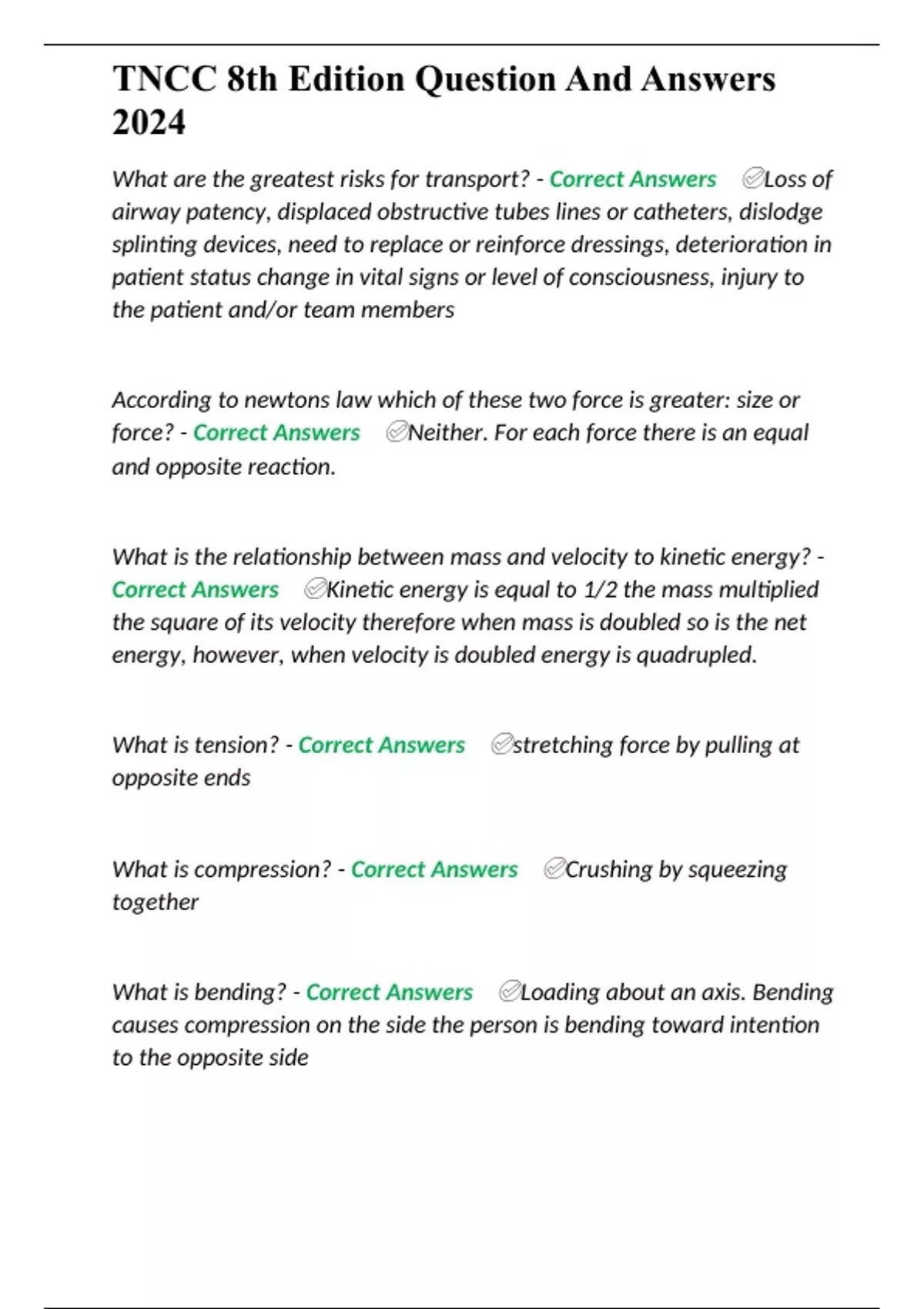 TNCC 8th Edition Question And Answers 2024

What are the greatest risks for transport? - Correct Answers ✅Loss of airway patency, displaced obstructive tubes lines or catheters, dislodge splinting devices, need to replace or reinforce dressings, deterioration in patient status change in vital signs or level of consciousness, injury to the patient and/or team members

According to newtons law which of these two force is greater: size or force? - Correct Answers ✅Neither. For each force there is an equal and opposite reaction.

What is the relationship between mass and velocity to kinetic energy? - Correct Answers ✅Kinetic energy is equal to 1/2 the mass multiplied the square of its velocity therefore when mass is doubled so is the net energy, however, when velocity is doubled energy is quadrupled.

What is tension? - Correct Answers ✅stretching force by pulling at opposite ends

What is compression? - Correct Answers ✅Crushing by squeezing together

What is bending? - Correct Answers ✅Loading about an axis. Bending causes compression on the side the person is bending toward intention to the opposite side